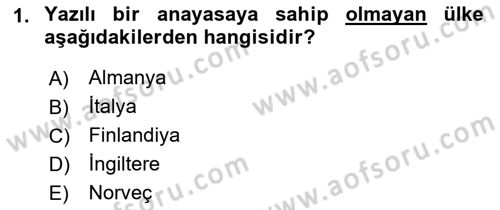 1. Yazılı bir anayasaya sahip olmayan ülke aşağıdakilerden hangisidir?

A) Almanya
B) İtalya
C) Finlandiya
D) İngiltere
E) Norveç

www.aofsoru.com
www.aofsoru.com
www.aofsoru.com
www.aofsoru.com